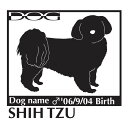 DOG

Dog name ♂'06/9/04 Birth

SHIH TZU